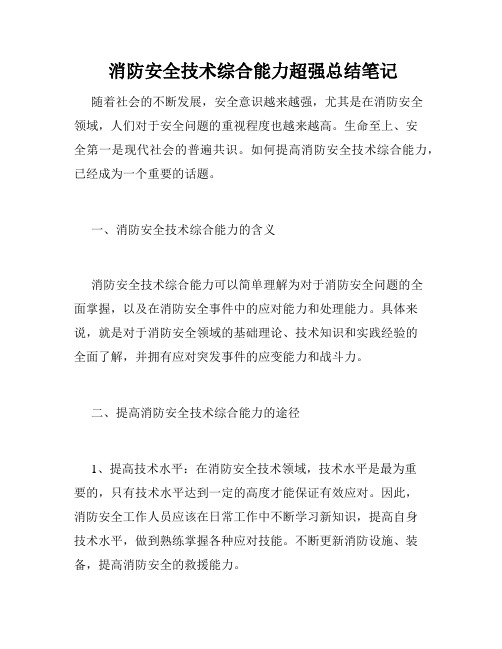 消防安全技术综合能力超强总结笔记

随着社会的不断发展，安全意识越来越强，尤其是在消防安全领域，人们对于安全问题的重视程度也越来越高。生命至上、安全第一是现代社会的普遍共识。如何提高消防安全技术综合能力，已经成为一个重要的话题。

一、消防安全技术综合能力的含义

消防安全技术综合能力可以简单理解为对于消防安全问题的全面掌握，以及在消防安全事件中的应对能力和处理能力。具体来说，就是对于消防安全领域的基础理论、技术知识和实践经验的全面了解，并拥有应对突发事件的应变能力和战斗力。

二、提高消防安全技术综合能力的途径

1、提高技术水平：在消防安全技术领域，技术水平是最为重要的，只有技术水平达到一定的高度才能保证有效应对。因此，消防安全工作人员应该在日常工作中不断学习新知识，提高自身技术水平，做到熟练掌握各种应对技能。不断更新消防设施、装备，提高消防安全的救援能力。